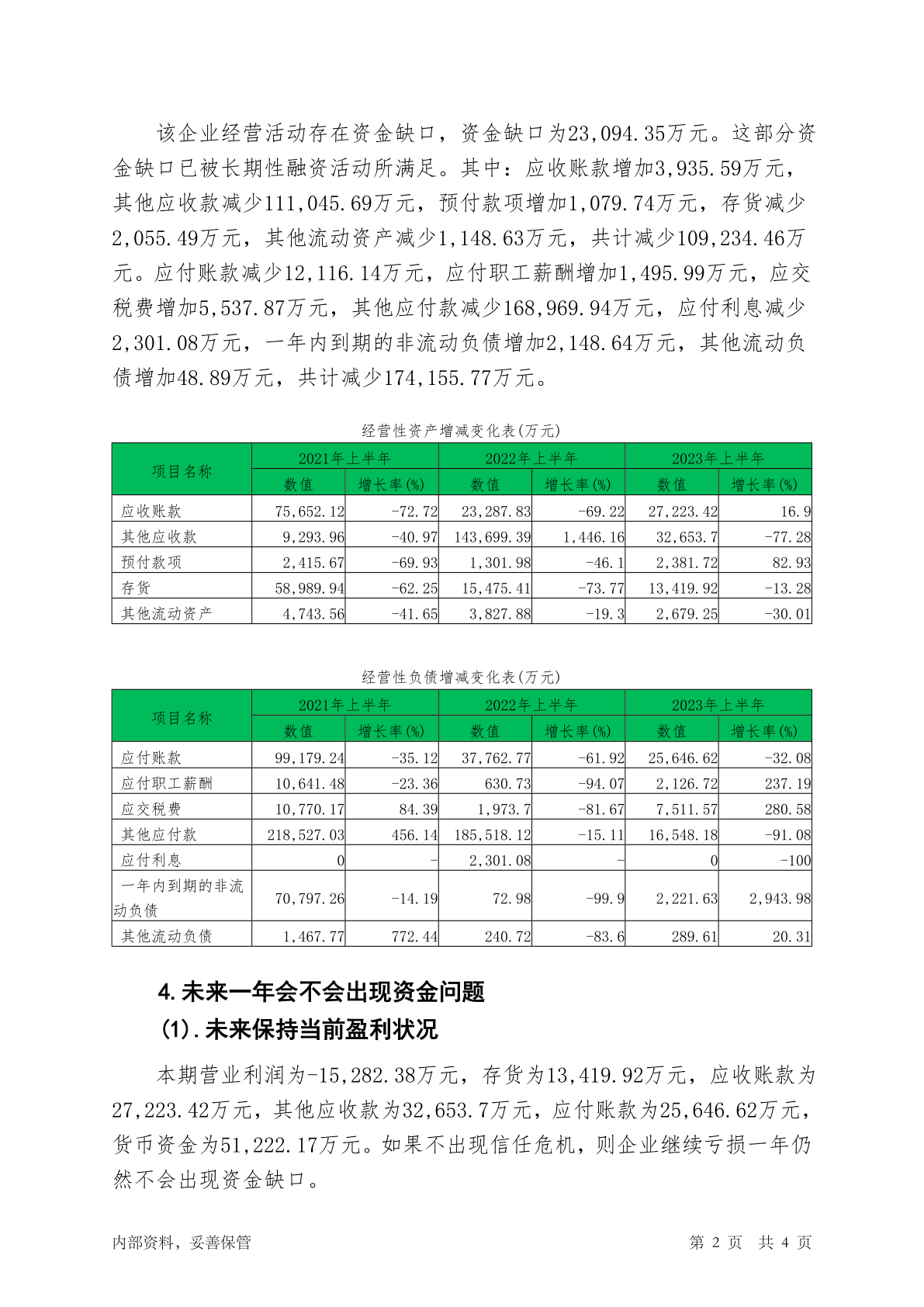 该企业经营活动存在资金缺口，资金缺口为23,094.35万元。这部分资金缺口已被长期性融资活动所满足。其中：应收账款增加3,935.59万元，其他应收款减少111,045.69万元，预付款项增加1,079.74万元，存货减少2,055.49万元，其他流动资产减少1,148.63万元，共计减少109,234.46万元。应付账款减少12,116.14万元，应付职工薪酬增加1,495.99万元，应交税费增加5,537.87万元，其他应付款减少168,969.94万元，应付利息减少2,301.08万元，一年内到期的非流动负债增加2,148.64万元，其他流动负债增加48.89万元，共计减少174,155.77万元。

经营性资产增减变化表(万元)

| 项目名称 | 2021年上半年 数值 | 2021年上半年 增长率(%) | 2022年上半年 数值 | 2022年上半年 增长率(%) | 2023年上半年 数值 | 2023年上半年 增长率(%) |
|---|---|---|---|---|---|---|
| 应收账款 | 75,652.12 | -72.72 | 23,287.83 | -69.22 | 27,223.42 | 16.9 |
| 其他应收款 | 9,293.96 | -40.97 | 143,699.39 | 1,446.16 | 32,653.7 | -77.28 |
| 预付款项 | 2,415.67 | -69.93 | 1,301.98 | -46.1 | 2,381.72 | 82.93 |
| 存货 | 58,989.94 | -62.25 | 15,475.41 | -73.77 | 13,419.92 | -13.28 |
| 其他流动资产 | 4,743.56 | -41.65 | 3,827.88 | -19.3 | 2,679.25 | -30.01 |

经营性负债增减变化表(万元)

| 项目名称 | 2021年上半年 数值 | 2021年上半年 增长率(%) | 2022年上半年 数值 | 2022年上半年 增长率(%) | 2023年上半年 数值 | 2023年上半年 增长率(%) |
|---|---|---|---|---|---|---|
| 应付账款 | 99,179.24 | -35.12 | 37,762.77 | -61.92 | 25,646.62 | -32.08 |
| 应付职工薪酬 | 10,641.48 | -23.36 | 630.73 | -94.07 | 2,126.72 | 237.19 |
| 应交税费 | 10,770.17 | 84.39 | 1,973.7 | -81.67 | 7,511.57 | 280.58 |
| 其他应付款 | 218,527.03 | 456.14 | 185,518.12 | -15.11 | 16,548.18 | -91.08 |
| 应付利息 | 0 | - | 2,301.08 | - | 0 | -100 |
| 一年内到期的非流动负债 | 70,797.26 | -14.19 | 72.98 | -99.9 | 2,221.63 | 2,943.98 |
| 其他流动负债 | 1,467.77 | 772.44 | 240.72 | -83.6 | 289.61 | 20.31 |

4.未来一年会不会出现资金问题
(1).未来保持当前盈利状况

本期营业利润为-15,282.38万元，存货为13,419.92万元，应收账款为27,223.42万元，其他应收款为32,653.7万元，应付账款为25,646.62万元，货币资金为51,222.17万元。如果不出现信任危机，则企业继续亏损一年仍然不会出现资金缺口。

内部资料，妥善保管 第 2 页 共 4 页